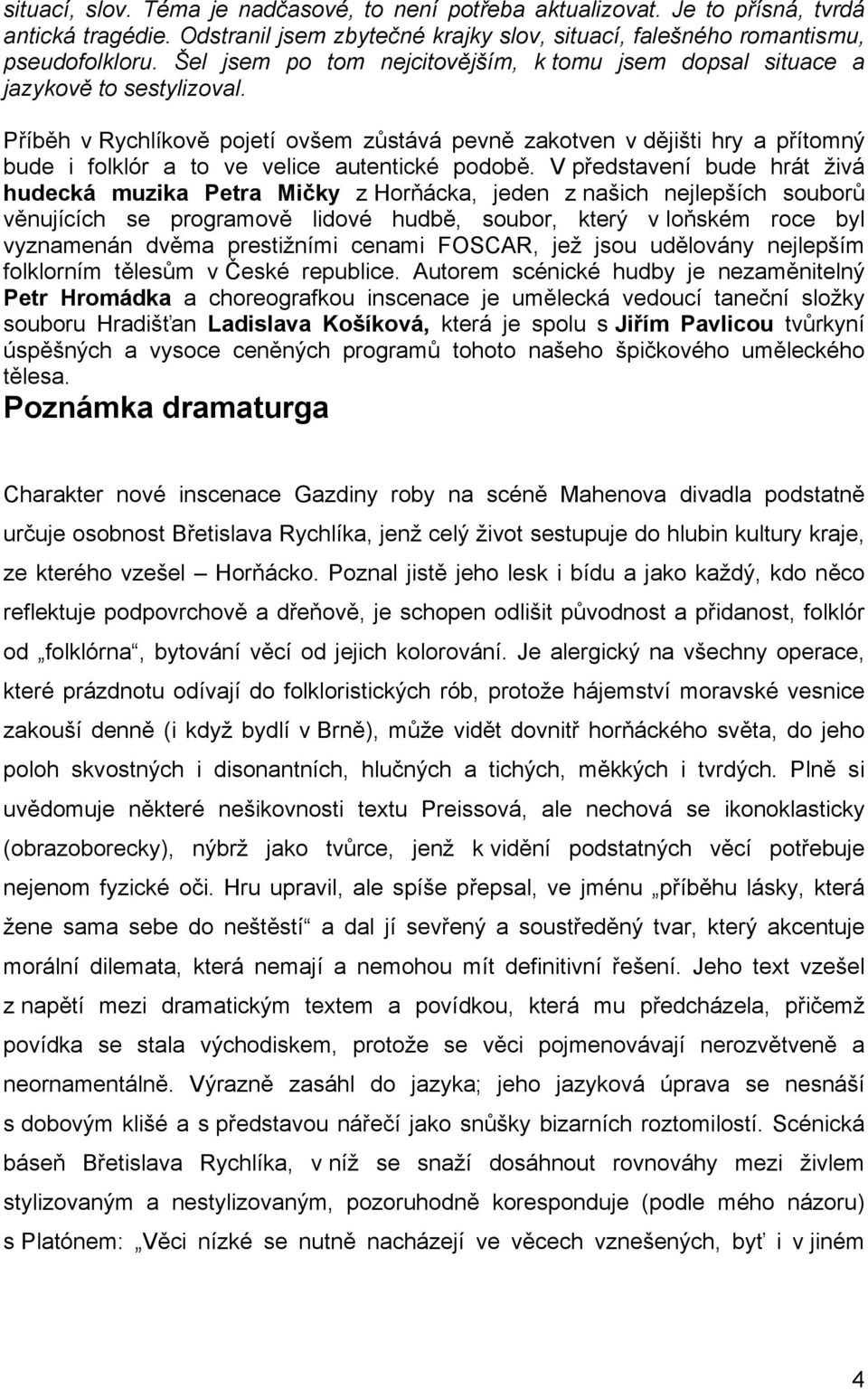 situací, slov. Téma je nadčasové, to není potřeba aktualizovat. Je to přísná, tvrdá antická tragédie. Odstranil jsem zbytečné krajky slov, situací, falešného romantismu, pseudofolkloru. Šel jsem po tom nejcitovějším, k tomu jsem dopsal situace a jazykově to sestylizoval.

Příběh v Rychlíkově pojetí ovšem zůstává pevně zakotven v dějišti hry a přítomný bude i folklór a to ve velice autentické podobě. V představení bude hrát živá hudecká muzika Petra Mičky z Horňácka, jeden z našich nejlepších souborů věnujících se programově lidové hudbě, soubor, který v loňském roce byl vyznamenán dvěma prestižními cenami FOSCAR, jež jsou udělovány nejlepším folklorním tělesům v České republice. Autorem scénické hudby je nezaměnitelný Petr Hromádka a choreografkou inscenace je umělecká vedoucí taneční složky souboru Hradišťan Ladislava Košíková, která je spolu s Jiřím Pavlicou tvůrkyní úspěšných a vysoce ceněných programů tohoto našeho špičkového uměleckého tělesa.

Poznámka dramaturga

Charakter nové inscenace Gazdiny roby na scéně Mahenova divadla podstatně určuje osobnost Břetislava Rychlíka, jenž celý život sestupuje do hlubin kultury kraje, ze kterého vzešel – Horňácko. Poznal jistě jeho lesk i bídu a jako každý, kdo něco reflektuje podpovrchově a dřeňově, je schopen odlišit původnost a přidanost, folklór od „folklórna“, bytování věcí od jejich kolorování. Je alergický na všechny operace, které prázdnotu odívají do folkloristických rób, protože hájemství moravské vesnice zakouší denně (i když bydlí v Brně), může vidět dovnitř horňáckého světa, do jeho poloh skvostných i disonantních, hlučných a tichých, měkkých i tvrdých. Plně si uvědomuje některé nešikovnosti textu Preissová, ale nechová se ikonoklasticky (obrazoborecky), nýbrž jako tvůrce, jenž k vidění podstatných věcí potřebuje nejenom fyzické oči. Hru upravil, ale spíše přepsal, ve jménu „příběhu lásky, která žene sama sebe do neštěstí“ a dal jí sevřený a soustředěný tvar, který akcentuje morální dilemata, která nemají a nemohou mít definitivní řešení. Jeho text vzešel z napětí mezi dramatickým textem a povídkou, která mu předcházela, přičemž povídka se stala východiskem, protože se věci pojmenovávají nerozvětveně a neornamentálně. Výrazně zasáhl do jazyka; jeho jazyková úprava se nesnáší s dobovým klišé a s představou nářečí jako snůšky bizarních roztomilostí. Scénická báseň Břetislava Rychlíka, v níž se snaží dosáhnout rovnováhy mezi živlem stylizovaným a nestylizovaným, pozoruhodně koresponduje (podle mého názoru) s Platónem: „Věci nízké se nutně nacházejí ve věcech vznešených, byť i v jiném

4